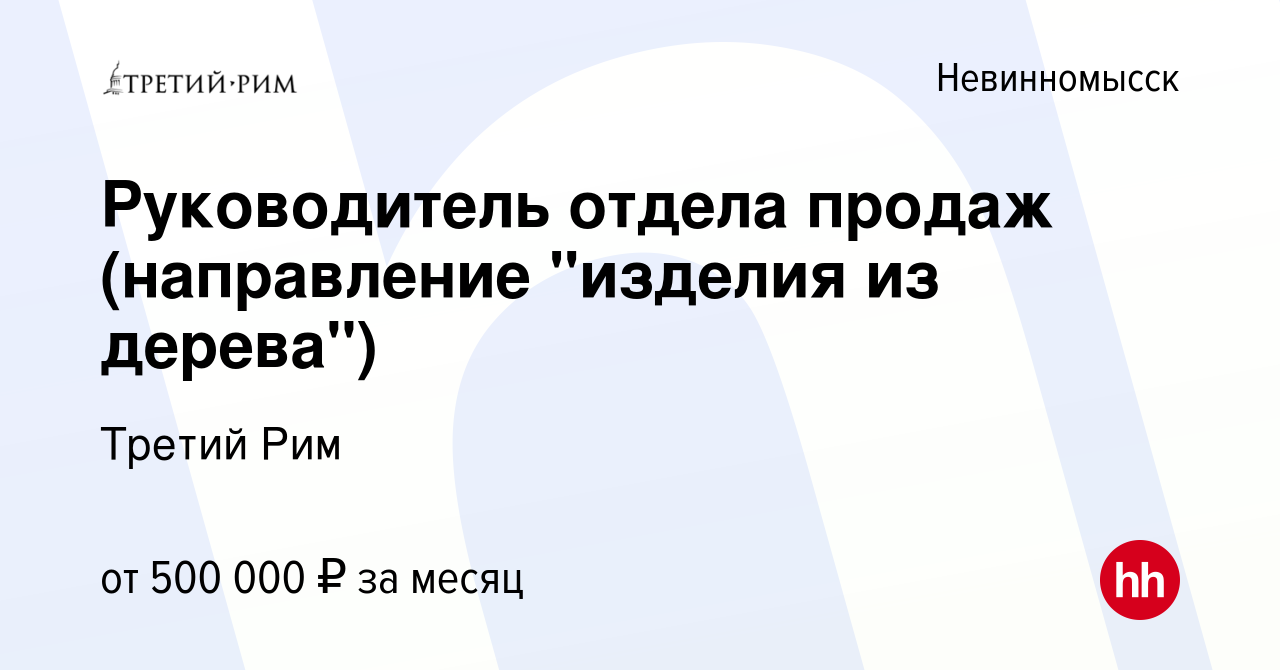 ТРЕТИЙ·РИМ

Невинномысск

Руководитель отдела продаж (направление "изделия из дерева")

Третий Рим

от 500 000 ₽ за месяц

hh